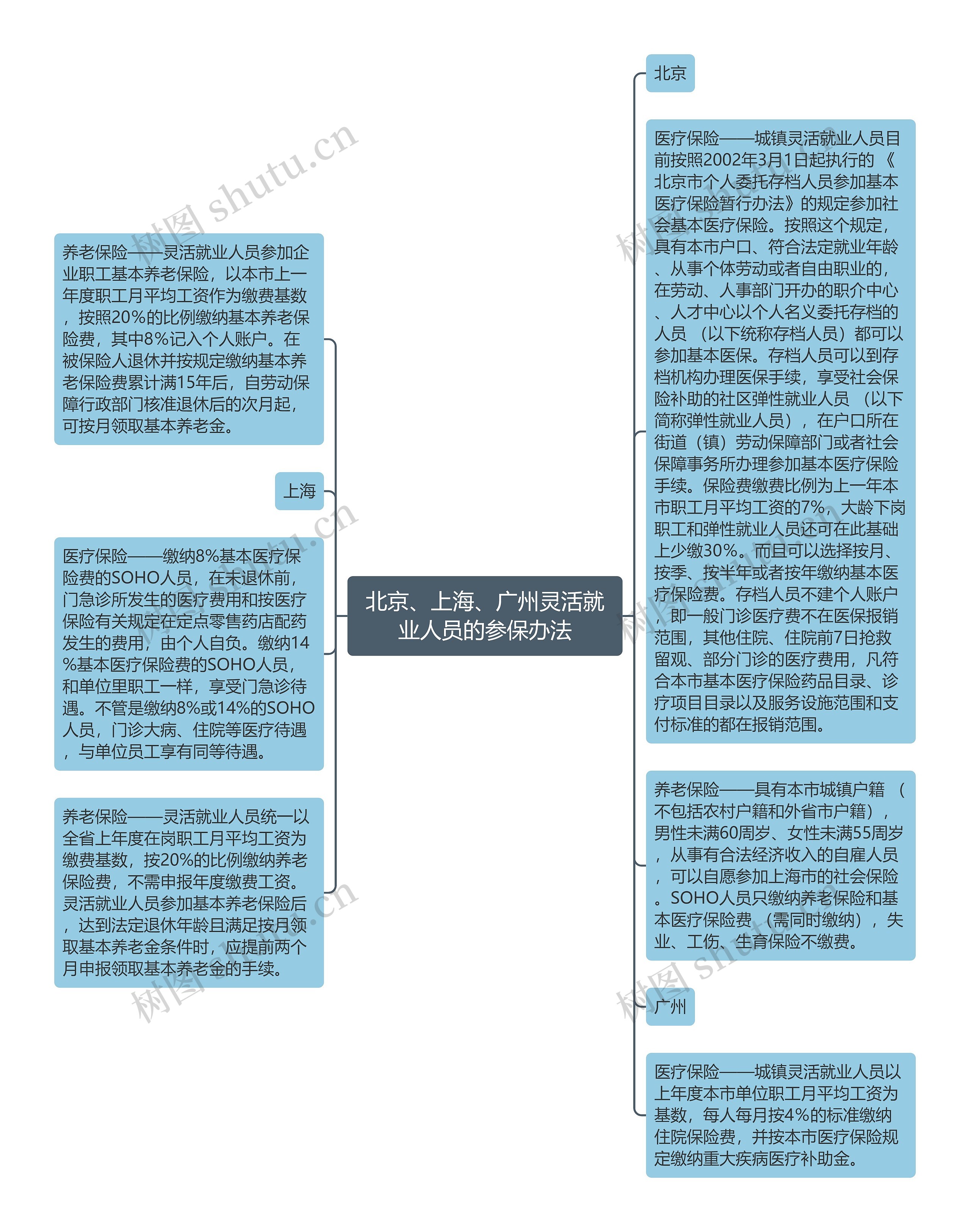 北京、上海、广州灵活就业人员的参保办法

北京

医疗保险——城镇灵活就业人员目前按照2002年3月1日起执行的《北京市个人委托存档人员参加基本医疗保险暂行办法》的规定参加社会基本医疗保险。按照这个规定，具有本市户口、符合法定就业年龄、从事个体劳动或者自由职业的，在劳动、人事部门开办的职介中心、人才中心以个人名义委托存档的人员（以下统称存档人员）都可以参加基本医保。存档人员可以到存档机构办理医保手续，享受社会保险补助的社区弹性就业人员（以下简称弹性就业人员），在户口所在街道（镇）劳动保障部门或者社会保障事务所办理参加基本医疗保险手续。保险费缴费比例为上一年本市职工月平均工资的7%，大龄下岗职工和弹性就业人员还可在此基础上少缴30%。而且可以选择按月、按季、按半年或者按年缴纳基本医疗保险费。存档人员不建个人账户，即一般门诊医疗费不在医保报销范围，其他住院、住院前7日抢救留观、部分门诊的医疗费用，凡符合本市基本医疗保险药品目录、诊疗项目目录以及服务设施范围和支付标准的都在报销范围。

养老保险——具有本市城镇户籍（不包括农村户籍和外省市户籍），男性未满60周岁、女性未满55周岁，从事有合法经济收入的自雇人员，可以自愿参加上海市的社会保险。SOHO人员只缴纳养老保险和基本医疗保险费（需同时缴纳），失业、工伤、生育保险不缴费。

广州

医疗保险——城镇灵活就业人员以上年度本市单位职工月平均工资为基数，每人每月按4%的标准缴纳住院保险费，并按本市医疗保险规定缴纳重大疾病医疗补助金。

养老保险——灵活就业人员参加企业职工基本养老保险，以本市上一年度职工月平均工资作为缴费基数，按照20%的比例缴纳基本养老保险费，其中8%记入个人账户。在被保险人退休并按规定缴纳基本养老保险费累计满15年后，自劳动保障行政部门核准退休后的次月起，可按月领取基本养老金。

上海

医疗保险——缴纳8%基本医疗保险费的SOHO人员，在未退休前，门急诊所发生的医疗费用和按医疗保险有关规定在定点零售药店配药发生的费用，由个人自负。缴纳14%基本医疗保险费的SOHO人员，和单位里职工一样，享受门急诊待遇。不管是缴纳8%或14%的SOHO人员，门诊大病、住院等医疗待遇，与单位员工享有同等待遇。

养老保险——灵活就业人员统一以全省上年度在岗职工月平均工资为缴费基数，按20%的比例缴纳养老保险费，不需申报年度缴费工资。灵活就业人员参加基本养老保险后，达到法定退休年龄且满足按月领取基本养老金条件时，应提前两个月申报领取基本养老金的手续。

树图 shutu.cn